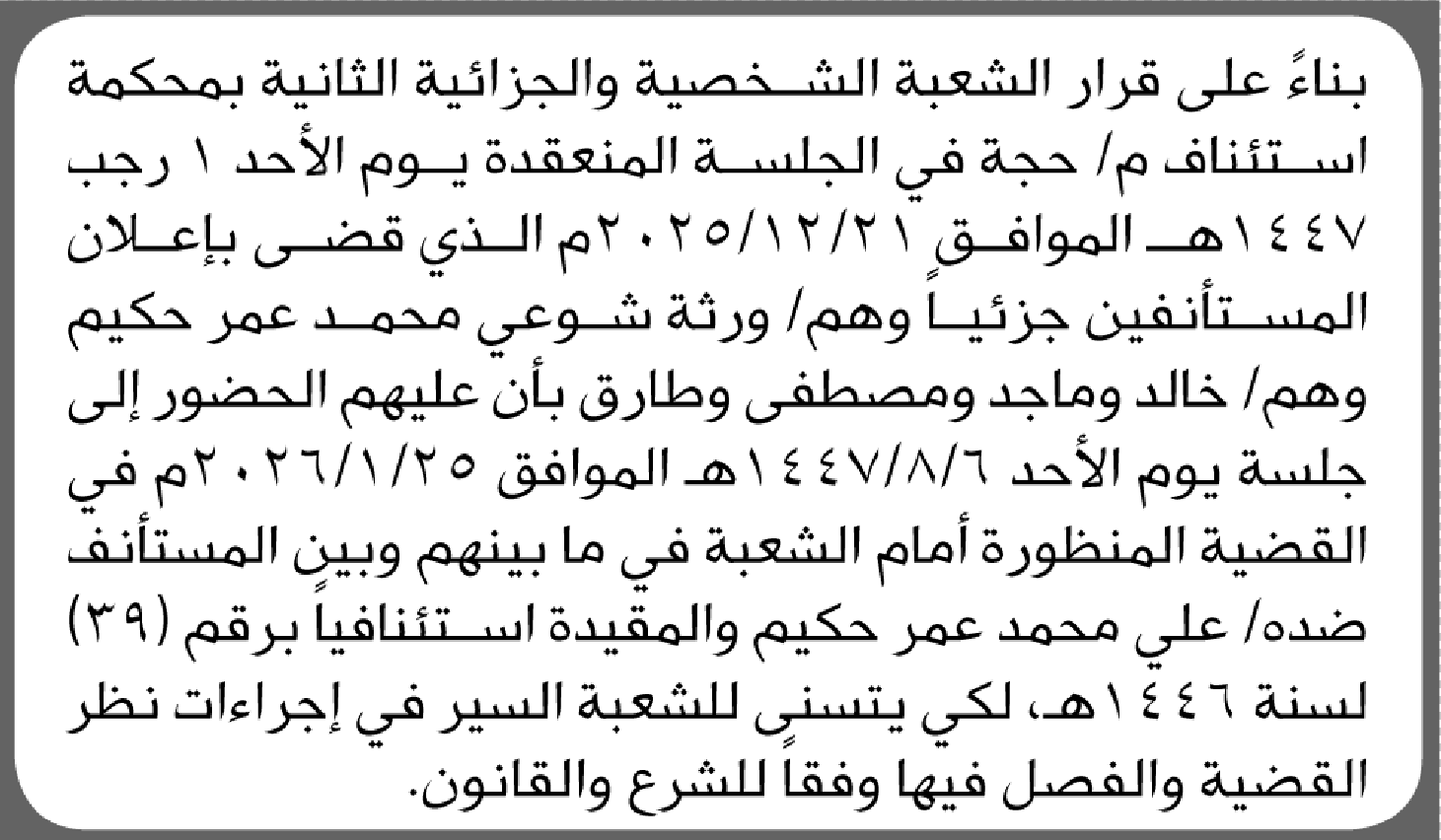 بناءً على قرار الشعبة الشخصية والجزائية الثانية بمحكمة استئناف م/ حجة في الجلسة المنعقدة يوم الأحد ١ رجب ١٤٤٧هـ الموافق ٢٠٢٥/١٢/٢١م الذي قضى بإعلان المستأنفين جزئياً وهم/ ورثة شوعي محمد عمر حكيم وهم/ خالد وماجد ومصطفى وطارق بأن عليهم الحضور إلى جلسة يوم الأحد ١٤٤٧/٨/٦هـ الموافق ٢٠٢٦/١/٢٥م في القضية المنظورة أمام الشعبة في ما بينهم وبين المستأنف ضده/ علي محمد عمر حكيم والمقيدة استئنافياً برقم (٣٩) لسنة ١٤٤٦هـ، لكي يتسنى للشعبة السير في إجراءات نظر القضية والفصل فيها وفقاً للشرع والقانون.